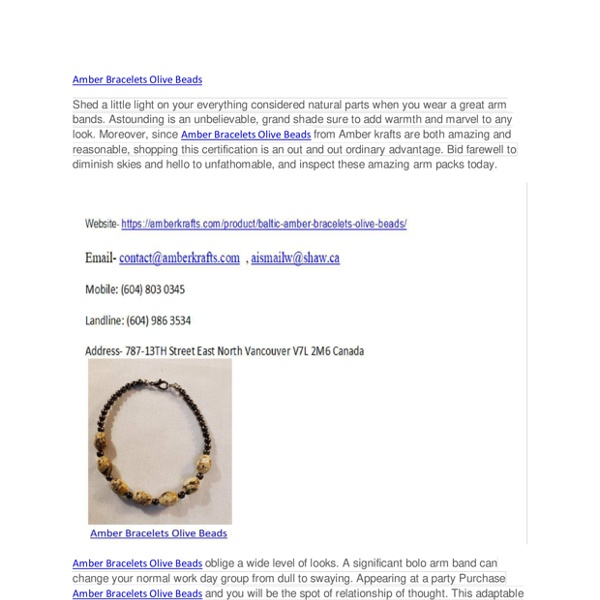 Amber Bracelets Olive Beads

Shed a little light on your everything considered natural parts when you wear a great arm bands. Astounding is an unbelievable, grand shade sure to add warmth and marvel to any look. Moreover, since Amber Bracelets Olive Beads from Amber krafts are both amazing and reasonable, shopping this certification is an out and out ordinary advantage. Bid farewell to diminish skies and hello to unfathomable, and inspect these amazing arm packs today.

Website- https://amberkrafts.com/product/baltic-amber-bracelets-olive-beads/

Email- contact@amberkrafts.com , aismailw@shaw.ca

Mobile: (604) 803 0345

Landline: (604) 986 3534

Address- 787-13TH Street East North Vancouver V7L 2M6 Canada

Amber Bracelets Olive Beads

Amber Bracelets Olive Beads oblige a wide level of looks. A significant bolo arm band can change your normal work day group from dull to swaying. Appearing at a party Purchase Amber Bracelets Olive Beads and you will be the spot of relationship of thought. This adaptable